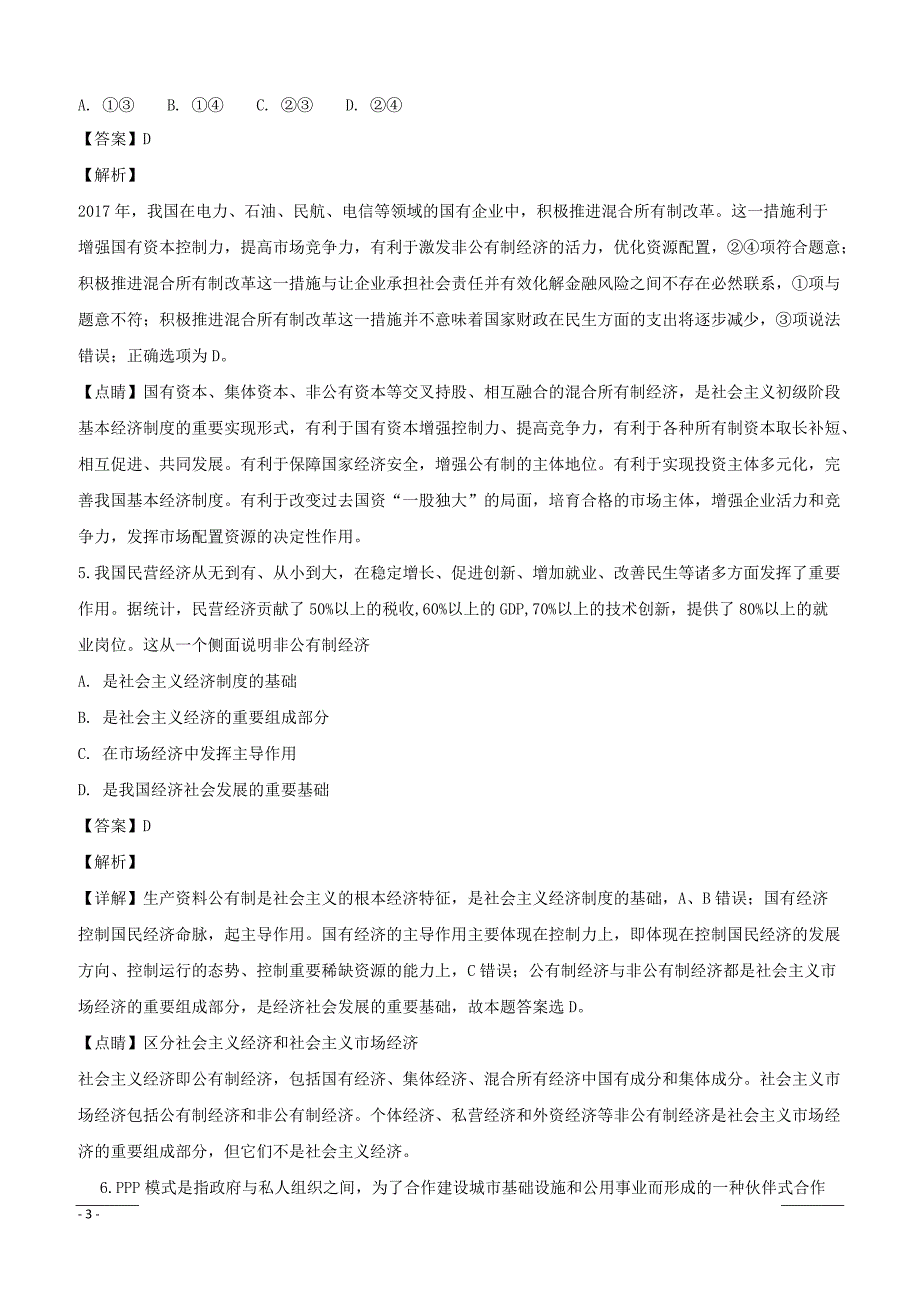 A. ①③　B. ①④　C. ②③　D. ②④

【答案】D

【解析】

2017 年，我国在电力、石油、民航、电信等领域的国有企业中，积极推进混合所有制改革。这一措施利于增强国有资本控制力，提高市场竞争力，有利于激发非公有制经济的活力，优化资源配置，②④项符合题意；积极推进混合所有制改革这一措施与让企业承担社会责任并有效化解金融风险之间不存在必然联系，①项与题意不符；积极推进混合所有制改革这一措施并不意味着国家财政在民生方面的支出将逐步减少，③项说法错误；正确选项为 D。

【点睛】国有资本、集体资本、非公有资本等交叉持股、相互融合的混合所有制经济，是社会主义初级阶段基本经济制度的重要实现形式，有利于国有资本增强控制力、提高竞争力，有利于各种所有制资本取长补短、相互促进、共同发展。有利于保障国家经济安全，增强公有制的主体地位。有利于实现投资主体多元化，完善我国基本经济制度。有利于改变过去国资“一股独大”的局面，培育合格的市场主体，增强企业活力和竞争力，发挥市场配置资源的决定性作用。

5.我国民营经济从无到有、从小到大，在稳定增长、促进创新、增加就业、改善民生等诸多方面发挥了重要作用。据统计，民营经济贡献了 50%以上的税收,60%以上的 GDP,70%以上的技术创新，提供了 80%以上的就业岗位。这从一个侧面说明非公有制经济

A. 是社会主义经济制度的基础

B. 是社会主义经济的重要组成部分

C. 在市场经济中发挥主导作用

D. 是我国经济社会发展的重要基础

【答案】D

【解析】

【详解】生产资料公有制是社会主义的根本经济特征，是社会主义经济制度的基础，A、B 错误；国有经济控制国民经济命脉，起主导作用。国有经济的主导作用主要体现在控制力上，即体现在控制国民经济的发展方向、控制运行的态势、控制重要稀缺资源的能力上，C 错误；公有制经济与非公有制经济都是社会主义市场经济的重要组成部分，是经济社会发展的重要基础，故本题答案选 D。

【点睛】区分社会主义经济和社会主义市场经济

社会主义经济即公有制经济，包括国有经济、集体经济、混合所有经济中国有成分和集体成分。社会主义市场经济包括公有制经济和非公有制经济。个体经济、私营经济和外资经济等非公有制经济是社会主义市场经济的重要组成部分，但它们不是社会主义经济。

6.PPP 模式是指政府与私人组织之间，为了合作建设城市基础设施和公用事业而形成的一种伙伴式合作

- 3 -